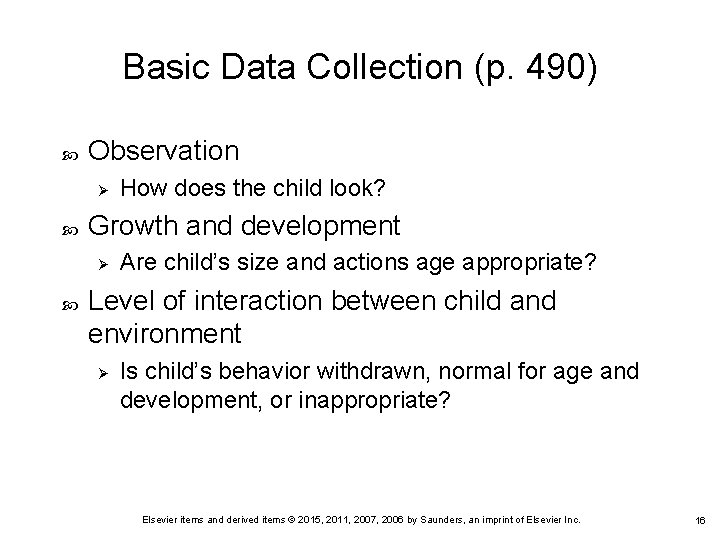 Basic Data Collection (p. 490)

Observation

How does the child look?

Growth and development

Are child's size and actions age appropriate?

Level of interaction between child and environment

Is child's behavior withdrawn, normal for age and development, or inappropriate?

Elsevier items and derived items © 2015, 2011, 2007, 2006 by Saunders, an imprint of Elsevier Inc.

16